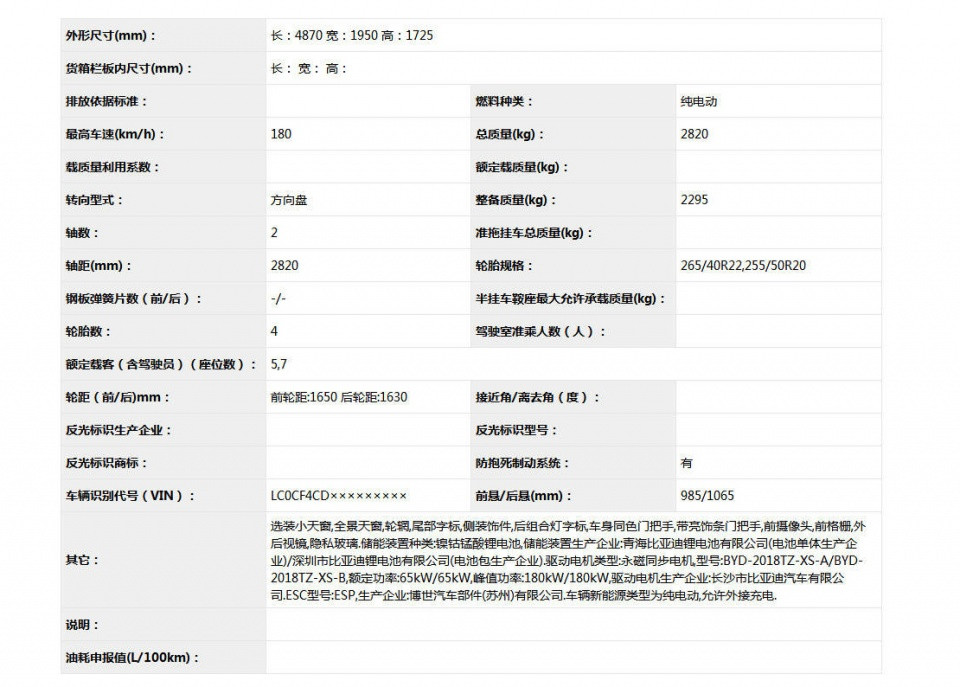 | 外形尺寸(mm)： | 长：4870 宽：1950 高：1725 | | |
|---|---|---|---|
| 货箱栏板内尺寸(mm)： | 长： 宽： 高： | | |
| 排放依据标准： | | 燃料种类： | 纯电动 |
| 最高车速(km/h)： | 180 | 总质量(kg)： | 2820 |
| 载质量利用系数： | | 额定载质量(kg)： | |
| 转向型式： | 方向盘 | 整备质量(kg)： | 2295 |
| 轴数： | 2 | 准拖挂车总质量(kg)： | |
| 轴距(mm)： | 2820 | 轮胎规格： | 265/40R22,255/50R20 |
| 钢板弹簧片数（前/后）： | -/- | 半挂车鞍座最大允许承载质量(kg)： | |
| 轮胎数： | 4 | 驾驶室准乘人数（人）： | |
| 额定载客（含驾驶员）（座位数）： | 5,7 | | |
| 轮距（前/后)mm： | 前轮距:1650 后轮距:1630 | 接近角/离去角（度）： | |
| 反光标识生产企业： | | 反光标识型号： | |
| 反光标识商标： | | 防抱死制动系统： | 有 |
| 车辆识别代号（VIN）： | LC0CF4CD××××××××× | 前悬/后悬(mm)： | 985/1065 |
| 其它： | 选装小天窗,全景天窗,轮辋,尾部字标,侧装饰件,后组合灯字标,车身同色门把手,带亮饰条门把手,前摄像头,前格栅,外后视镜,隐私玻璃.储能装置种类:镍钴锰酸锂电池,储能装置生产企业:青海比亚迪锂电池有限公司(电池单体生产企业)/深圳市比亚迪锂电池有限公司(电池包生产企业).驱动电机类型:永磁同步电机,型号:BYD-2018TZ-XS-A/BYD-2018TZ-XS-B,额定功率:65kW/65kW,峰值功率:180kW/180kW,驱动电机生产企业:长沙市比亚迪汽车有限公司.ESC型号:ESP,生产企业:博世汽车部件(苏州)有限公司.车辆新能源类型为纯电动,允许外接充电. | | |
| 说明： | | | |
| 油耗申报值(L/100km)： | | | |